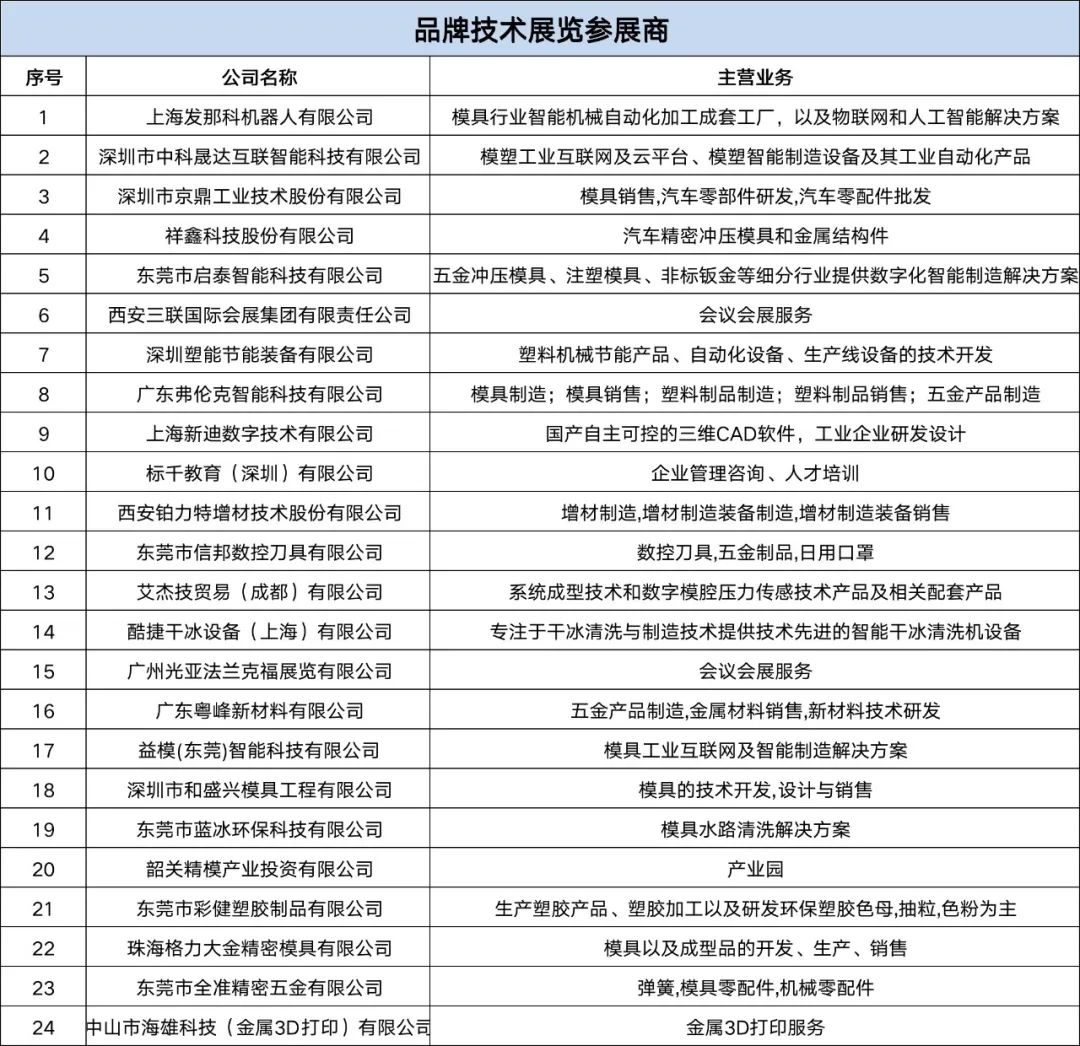 品牌技术展览参展商

| 序号 | 公司名称 | 主营业务 |
|---|---|---|
| 1 | 上海发那科机器人有限公司 | 模具行业智能机械自动化加工成套工厂，以及物联网和人工智能解决方案 |
| 2 | 深圳市中科晟达互联智能科技有限公司 | 模塑工业互联网及云平台、模塑智能制造设备及其工业自动化产品 |
| 3 | 深圳市京鼎工业技术股份有限公司 | 模具销售,汽车零部件研发,汽车零配件批发 |
| 4 | 祥鑫科技股份有限公司 | 汽车精密冲压模具和金属结构件 |
| 5 | 东莞市启泰智能科技有限公司 | 五金冲压模具、注塑模具、非标钣金等细分行业提供数字化智能制造解决方案 |
| 6 | 西安三联国际会展集团有限责任公司 | 会议会展服务 |
| 7 | 深圳塑能节能装备有限公司 | 塑料机械节能产品、自动化设备、生产线设备的技术开发 |
| 8 | 广东弗伦克智能科技有限公司 | 模具制造；模具销售；塑料制品制造；塑料制品销售；五金产品制造 |
| 9 | 上海新迪数字技术有限公司 | 国产自主可控的三维CAD软件，工业企业研发设计 |
| 10 | 标千教育（深圳）有限公司 | 企业管理咨询、人才培训 |
| 11 | 西安铂力特增材技术股份有限公司 | 增材制造,增材制造装备制造,增材制造装备销售 |
| 12 | 东莞市信邦数控刀具有限公司 | 数控刀具,五金制品,日用口罩 |
| 13 | 艾杰技贸易（成都）有限公司 | 系统成型技术和数字模腔压力传感技术产品及相关配套产品 |
| 14 | 酷捷干冰设备（上海）有限公司 | 专注于干冰清洗与制造技术提供技术先进的智能干冰清洗机设备 |
| 15 | 广州光亚法兰克福展览有限公司 | 会议会展服务 |
| 16 | 广东粤峰新材料有限公司 | 五金产品制造,金属材料销售,新材料技术研发 |
| 17 | 益模(东莞)智能科技有限公司 | 模具工业互联网及智能制造解决方案 |
| 18 | 深圳市和盛兴模具工程有限公司 | 模具的技术开发,设计与销售 |
| 19 | 东莞市蓝冰环保科技有限公司 | 模具水路清洗解决方案 |
| 20 | 韶关精模产业投资有限公司 | 产业园 |
| 21 | 东莞市彩健塑胶制品有限公司 | 生产塑胶产品、塑胶加工以及研发环保塑胶色母,抽粒,色粉为主 |
| 22 | 珠海格力大金精密模具有限公司 | 模具以及成型品的开发、生产、销售 |
| 23 | 东莞市全准精密五金有限公司 | 弹簧,模具零配件,机械零配件 |
| 24 | 中山市海雄科技（金属3D打印）有限公司 | 金属3D打印服务 |